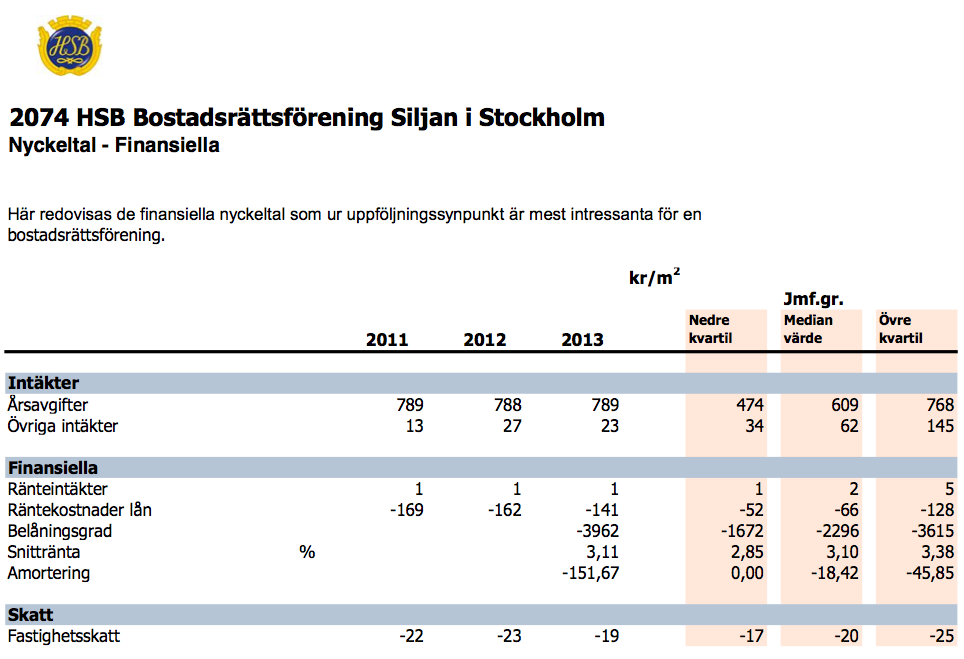 HSB

2074 HSB Bostadsrättsförening Siljan i Stockholm
Nyckeltal - Finansiella

Här redovisas de finansiella nyckeltal som ur uppföljningssynpunkt är mest intressanta för en bostadsrättsförening.

kr/m$^2$

Jmf.gr.

| | | 2011 | 2012 | 2013 | Nedre kvartil | Median värde | Övre kvartil |
|---|---|---|---|---|---|---|---|
| **Intäkter** | | | | | | | |
| Årsavgifter | | 789 | 788 | 789 | 474 | 609 | 768 |
| Övriga intäkter | | 13 | 27 | 23 | 34 | 62 | 145 |
| **Finansiella** | | | | | | | |
| Ränteintäkter | | 1 | 1 | 1 | 1 | 2 | 5 |
| Räntekostnader lån | | -169 | -162 | -141 | -52 | -66 | -128 |
| Belåningsgrad | | | | -3962 | -1672 | -2296 | -3615 |
| Snittränta | % | | | 3,11 | 2,85 | 3,10 | 3,38 |
| Amortering | | | | -151,67 | 0,00 | -18,42 | -45,85 |
| **Skatt** | | | | | | | |
| Fastighetsskatt | | -22 | -23 | -19 | -17 | -20 | -25 |